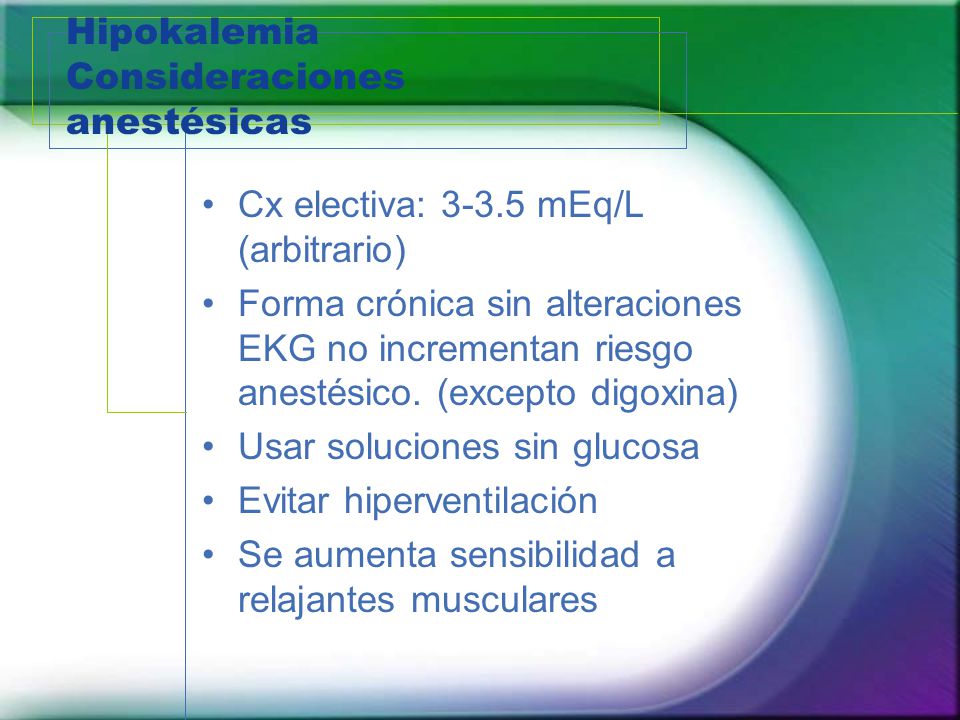 Hipokalemia Consideraciones anestésicas

• Cx electiva: 3-3.5 mEq/L (arbitrario)
• Forma crónica sin alteraciones EKG no incrementan riesgo anestésico. (excepto digoxina)
• Usar soluciones sin glucosa
• Evitar hiperventilación
• Se aumenta sensibilidad a relajantes musculares